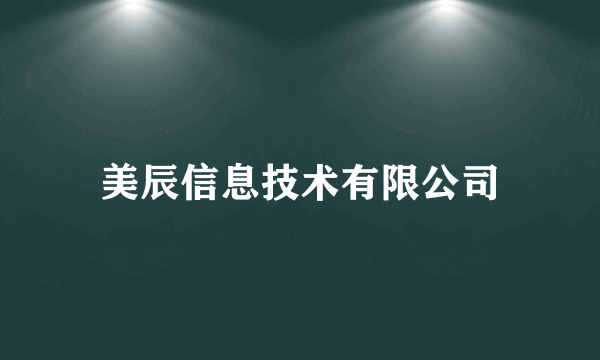 美辰信息技术有限公司